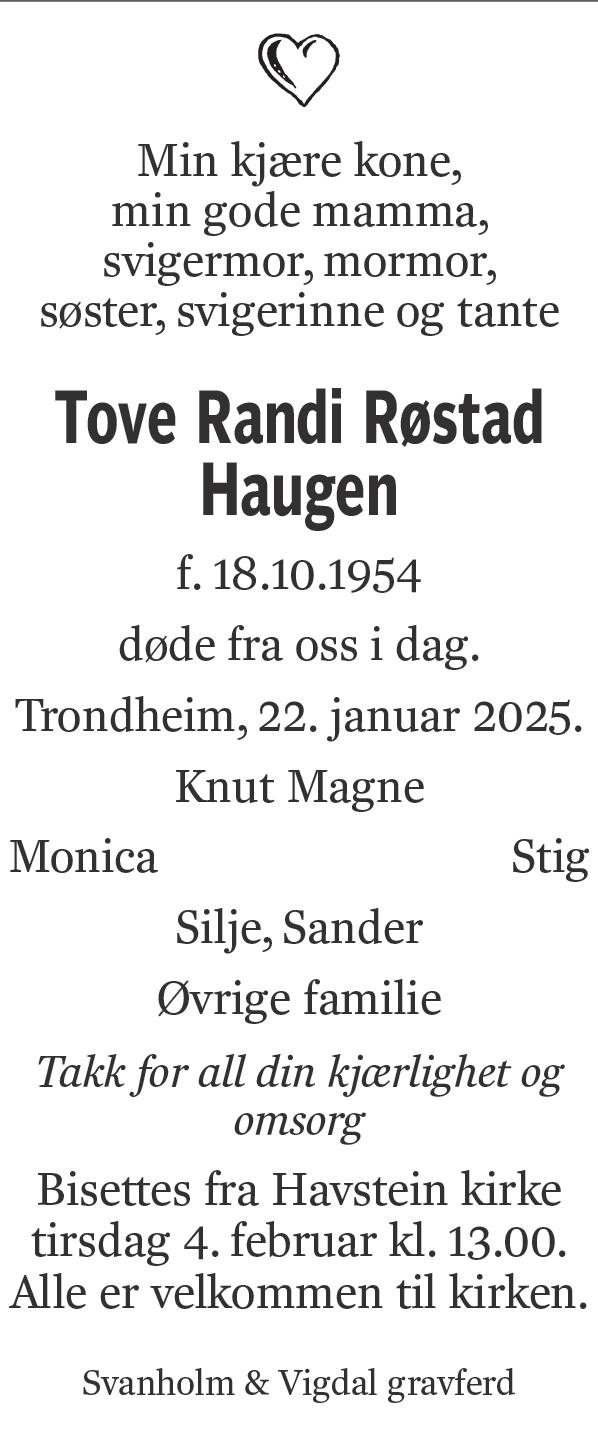 Min kjære kone,
min gode mamma,
svigermor, mormor,
søster, svigerinne og tante

Tove Randi Røstad Haugen

f. 18.10.1954

døde fra oss i dag.

Trondheim, 22. januar 2025.

Knut Magne

Monica

Stig

Silje, Sander

Øvrige familie

Takk for all din kjærlighet og omsorg

Bisettes fra Havstein kirke
tirsdag 4. februar kl. 13.00.
Alle er velkommen til kirken.

Svanholm & Vigdal gravferd